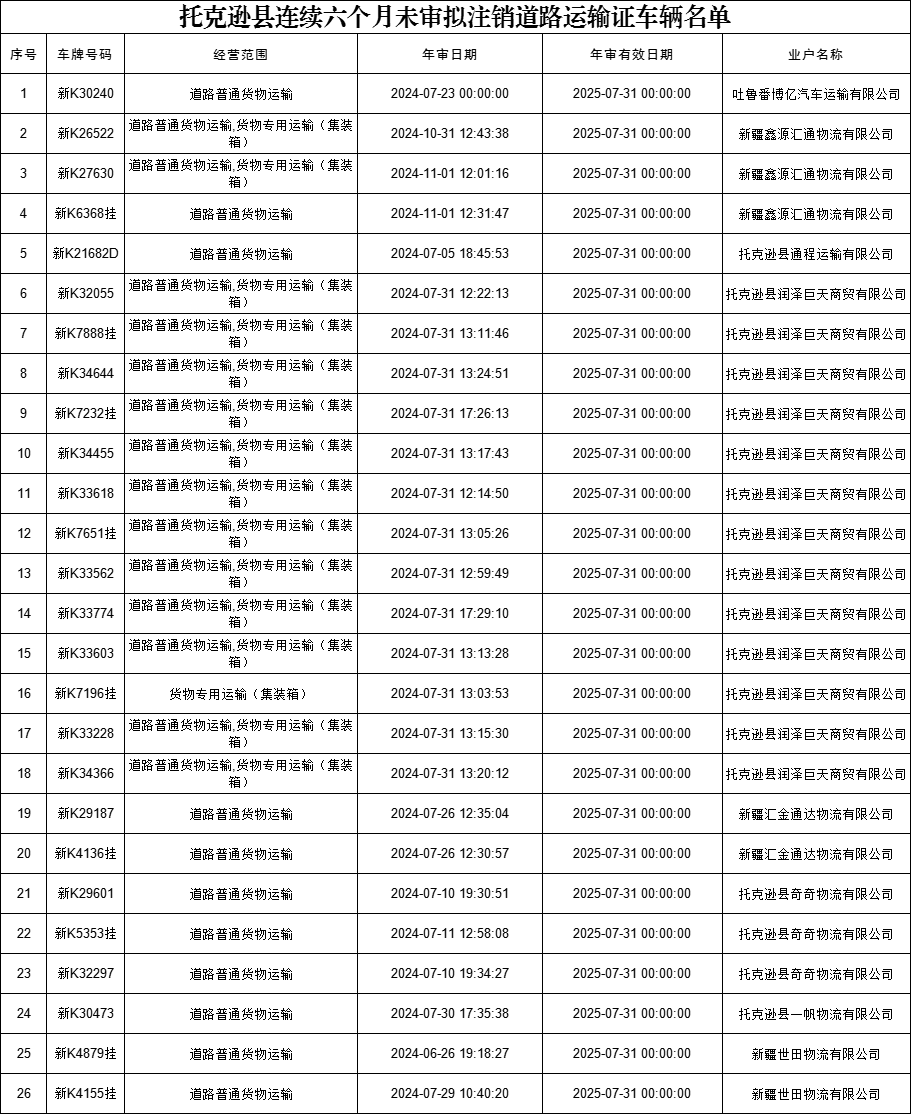 托克逊县连续六个月未审拟注销道路运输证车辆名单

| 序号 | 车牌号码 | 经营范围 | 年审日期 | 年审有效日期 | 业户名称 |
|---|---|---|---|---|---|
| 1 | 新K30240 | 道路普通货物运输 | 2024-07-23 00:00:00 | 2025-07-31 00:00:00 | 吐鲁番博亿汽车运输有限公司 |
| 2 | 新K26522 | 道路普通货物运输,货物专用运输（集装箱） | 2024-10-31 12:43:38 | 2025-07-31 00:00:00 | 新疆鑫源汇通物流有限公司 |
| 3 | 新K27630 | 道路普通货物运输,货物专用运输（集装箱） | 2024-11-01 12:01:16 | 2025-07-31 00:00:00 | 新疆鑫源汇通物流有限公司 |
| 4 | 新K6368挂 | 道路普通货物运输 | 2024-11-01 12:31:47 | 2025-07-31 00:00:00 | 新疆鑫源汇通物流有限公司 |
| 5 | 新K21682D | 道路普通货物运输 | 2024-07-05 18:45:53 | 2025-07-31 00:00:00 | 托克逊县通程运输有限公司 |
| 6 | 新K32055 | 道路普通货物运输,货物专用运输（集装箱） | 2024-07-31 12:22:13 | 2025-07-31 00:00:00 | 托克逊县润泽巨天商贸有限公司 |
| 7 | 新K7888挂 | 道路普通货物运输,货物专用运输（集装箱） | 2024-07-31 13:11:46 | 2025-07-31 00:00:00 | 托克逊县润泽巨天商贸有限公司 |
| 8 | 新K34644 | 道路普通货物运输,货物专用运输（集装箱） | 2024-07-31 13:24:51 | 2025-07-31 00:00:00 | 托克逊县润泽巨天商贸有限公司 |
| 9 | 新K7232挂 | 道路普通货物运输,货物专用运输（集装箱） | 2024-07-31 17:26:13 | 2025-07-31 00:00:00 | 托克逊县润泽巨天商贸有限公司 |
| 10 | 新K34455 | 道路普通货物运输,货物专用运输（集装箱） | 2024-07-31 13:17:43 | 2025-07-31 00:00:00 | 托克逊县润泽巨天商贸有限公司 |
| 11 | 新K33618 | 道路普通货物运输,货物专用运输（集装箱） | 2024-07-31 12:14:50 | 2025-07-31 00:00:00 | 托克逊县润泽巨天商贸有限公司 |
| 12 | 新K7651挂 | 道路普通货物运输,货物专用运输（集装箱） | 2024-07-31 13:05:26 | 2025-07-31 00:00:00 | 托克逊县润泽巨天商贸有限公司 |
| 13 | 新K33562 | 道路普通货物运输,货物专用运输（集装箱） | 2024-07-31 12:59:49 | 2025-07-31 00:00:00 | 托克逊县润泽巨天商贸有限公司 |
| 14 | 新K33774 | 道路普通货物运输,货物专用运输（集装箱） | 2024-07-31 17:29:10 | 2025-07-31 00:00:00 | 托克逊县润泽巨天商贸有限公司 |
| 15 | 新K33603 | 道路普通货物运输,货物专用运输（集装箱） | 2024-07-31 13:13:28 | 2025-07-31 00:00:00 | 托克逊县润泽巨天商贸有限公司 |
| 16 | 新K7196挂 | 货物专用运输（集装箱） | 2024-07-31 13:03:53 | 2025-07-31 00:00:00 | 托克逊县润泽巨天商贸有限公司 |
| 17 | 新K33228 | 道路普通货物运输,货物专用运输（集装箱） | 2024-07-31 13:15:30 | 2025-07-31 00:00:00 | 托克逊县润泽巨天商贸有限公司 |
| 18 | 新K34366 | 道路普通货物运输,货物专用运输（集装箱） | 2024-07-31 13:20:12 | 2025-07-31 00:00:00 | 托克逊县润泽巨天商贸有限公司 |
| 19 | 新K29187 | 道路普通货物运输 | 2024-07-26 12:35:04 | 2025-07-31 00:00:00 | 新疆汇金通达物流有限公司 |
| 20 | 新K4136挂 | 道路普通货物运输 | 2024-07-26 12:30:57 | 2025-07-31 00:00:00 | 新疆汇金通达物流有限公司 |
| 21 | 新K29601 | 道路普通货物运输 | 2024-07-10 19:30:51 | 2025-07-31 00:00:00 | 托克逊县奇奇物流有限公司 |
| 22 | 新K5353挂 | 道路普通货物运输 | 2024-07-11 12:58:08 | 2025-07-31 00:00:00 | 托克逊县奇奇物流有限公司 |
| 23 | 新K32297 | 道路普通货物运输 | 2024-07-10 19:34:27 | 2025-07-31 00:00:00 | 托克逊县奇奇物流有限公司 |
| 24 | 新K30473 | 道路普通货物运输 | 2024-07-30 17:35:38 | 2025-07-31 00:00:00 | 托克逊县一帆物流有限公司 |
| 25 | 新K4879挂 | 道路普通货物运输 | 2024-06-26 19:18:27 | 2025-07-31 00:00:00 | 新疆世田物流有限公司 |
| 26 | 新K4155挂 | 道路普通货物运输 | 2024-07-29 10:40:20 | 2025-07-31 00:00:00 | 新疆世田物流有限公司 |